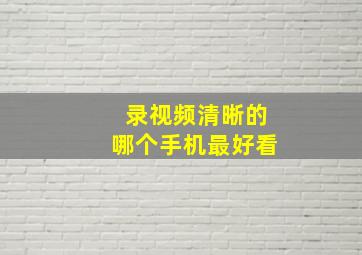 录视频清晰的
哪个手机最好看